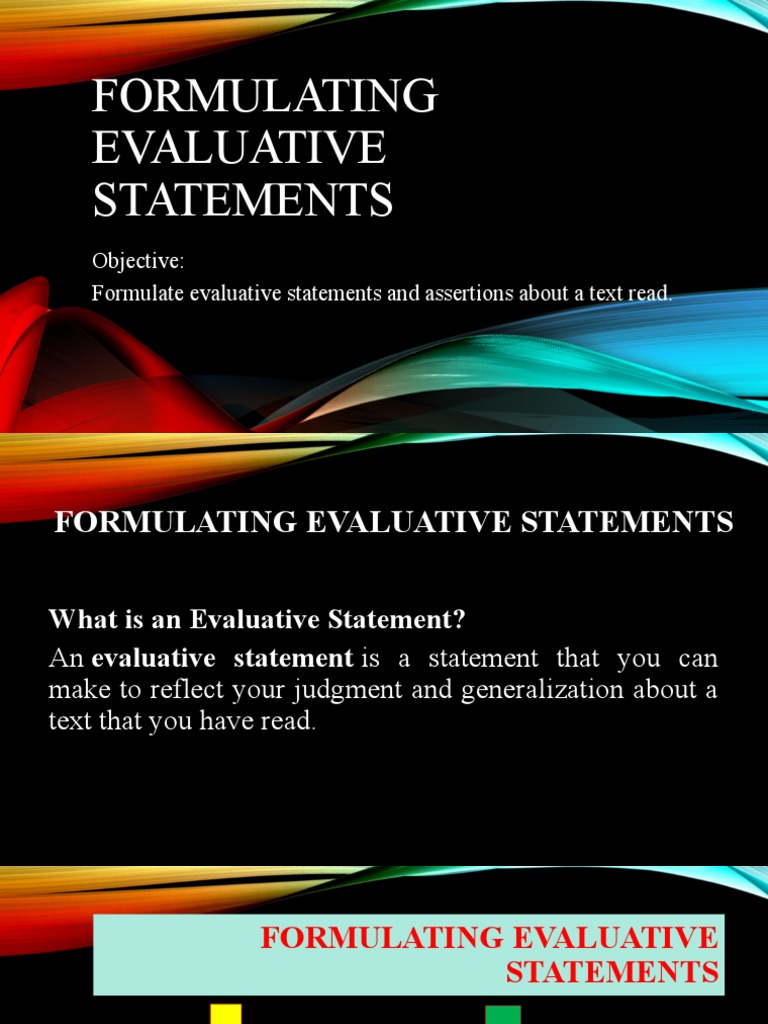 FORMULATING EVALUATIVE STATEMENTS

Objective:

Formulate evaluative statements and assertions about a text read.

FORMULATING EVALUATIVE STATEMENTS

What is an Evaluative Statement?

An evaluative statement is a statement that you can make to reflect your judgment and generalization about a text that you have read.

FORMULATING EVALUATIVE STATEMENTS